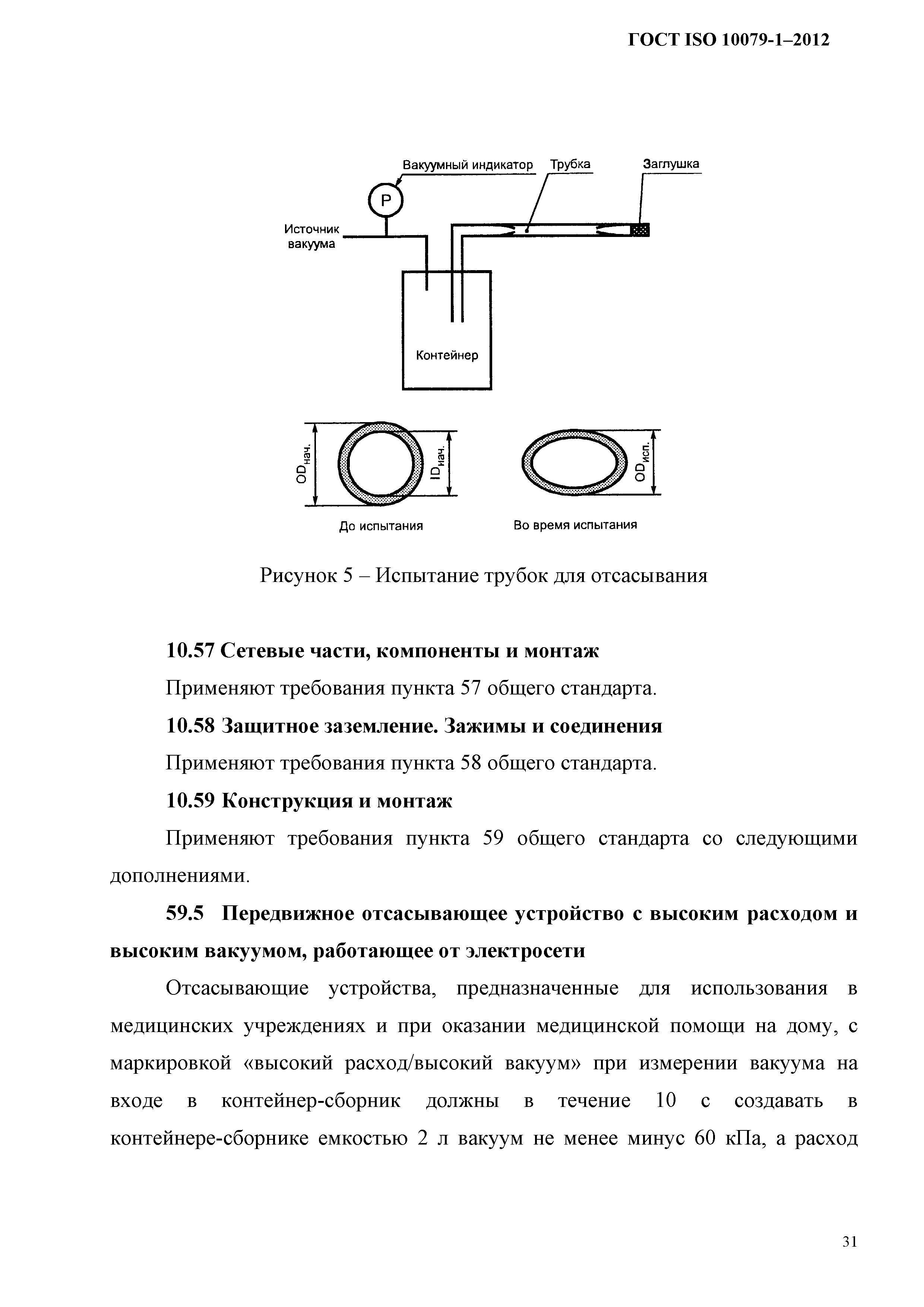 ГОСТ ISO 10079-1–2012

Вакуумный индикатор Трубка Заглушка

P

Источник вакуума

Контейнер

$OD_{нач.}$

$ID_{нач.}$

$OD_{исп.}$

До испытания

Во время испытания

Рисунок 5 – Испытание трубок для отсасывания

10.57 Сетевые части, компоненты и монтаж

Применяют требования пункта 57 общего стандарта.

10.58 Защитное заземление. Зажимы и соединения

Применяют требования пункта 58 общего стандарта.

10.59 Конструкция и монтаж

Применяют требования пункта 59 общего стандарта со следующими дополнениями.

59.5 Передвижное отсасывающее устройство с высоким расходом и высоким вакуумом, работающее от электросети

Отсасывающие устройства, предназначенные для использования в медицинских учреждениях и при оказании медицинской помощи на дому, с маркировкой «высокий расход/высокий вакуум» при измерении вакуума на входе в контейнер-сборник должны в течение 10 с создавать в контейнере-сборнике емкостью 2 л вакуум не менее минус 60 кПа, а расход

31